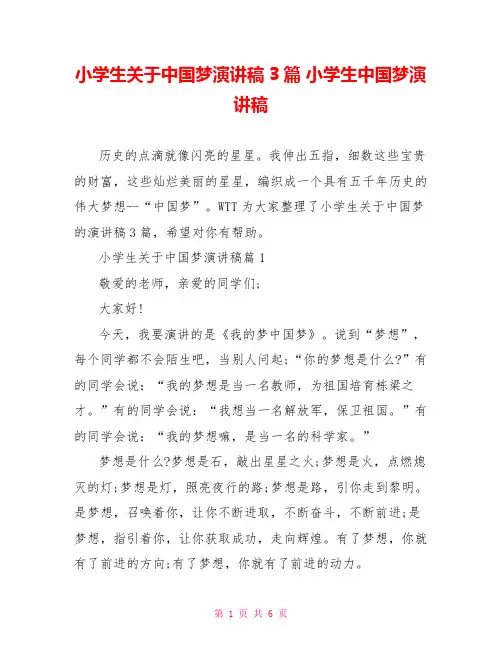 小学生关于中国梦演讲稿 3 篇 小学生中国梦演讲稿

历史的点滴就像闪亮的星星。我伸出五指，细数这些宝贵的财富，这些灿烂美丽的星星，编织成一个具有五千年历史的伟大梦想--“中国梦”。WTT 为大家整理了小学生关于中国梦的演讲稿 3 篇，希望对你有帮助。

小学生关于中国梦演讲稿篇 1

敬爱的老师，亲爱的同学们：

大家好!

今天，我要演讲的是《我的梦中国梦》。说到“梦想”，每个同学都不会陌生吧，当别人问起：“你的梦想是什么?”有的同学会说：“我的梦想是当一名教师，为祖国培育栋梁之才。”有的同学会说：“我想当一名解放军，保卫祖国。”有的同学会说：“我的梦想嘛，是当一名的科学家。”

梦想是什么?梦想是石，敲出星星之火;梦想是火，点燃熄灭的灯;梦想是灯，照亮夜行的路;梦想是路，引你走到黎明。是梦想，召唤着你，让你不断进取，不断奋斗，不断前进;是梦想，指引着你，让你获取成功，走向辉煌。有了梦想，你就有了前进的方向;有了梦想，你就有了前进的动力。

第 1 页 共 6 页